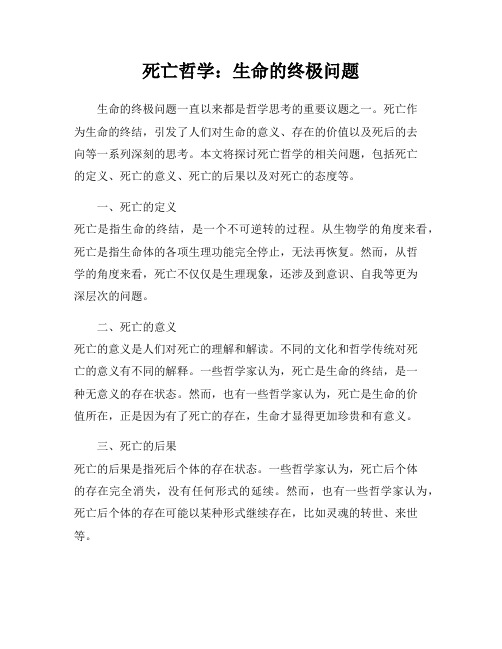 死亡哲学：生命的终极问题

生命的终极问题一直以来都是哲学思考的重要议题之一。死亡作为生命的终结，引发了人们对生命的意义、存在的价值以及死后的去向等一系列深刻的思考。本文将探讨死亡哲学的相关问题，包括死亡的定义、死亡的意义、死亡的后果以及对死亡的态度等。

一、死亡的定义
死亡是指生命的终结，是一个不可逆转的过程。从生物学的角度来看，死亡是指生命体的各项生理功能完全停止，无法再恢复。然而，从哲学的角度来看，死亡不仅仅是生理现象，还涉及到意识、自我等更为深层次的问题。

二、死亡的意义
死亡的意义是人们对死亡的理解和解读。不同的文化和哲学传统对死亡的意义有不同的解释。一些哲学家认为，死亡是生命的终结，是一种无意义的存在状态。然而，也有一些哲学家认为，死亡是生命的价值所在，正是因为有了死亡的存在，生命才显得更加珍贵和有意义。

三、死亡的后果
死亡的后果是指死后个体的存在状态。一些哲学家认为，死亡后个体的存在完全消失，没有任何形式的延续。然而，也有一些哲学家认为，死亡后个体的存在可能以某种形式继续存在，比如灵魂的转世、来世等。